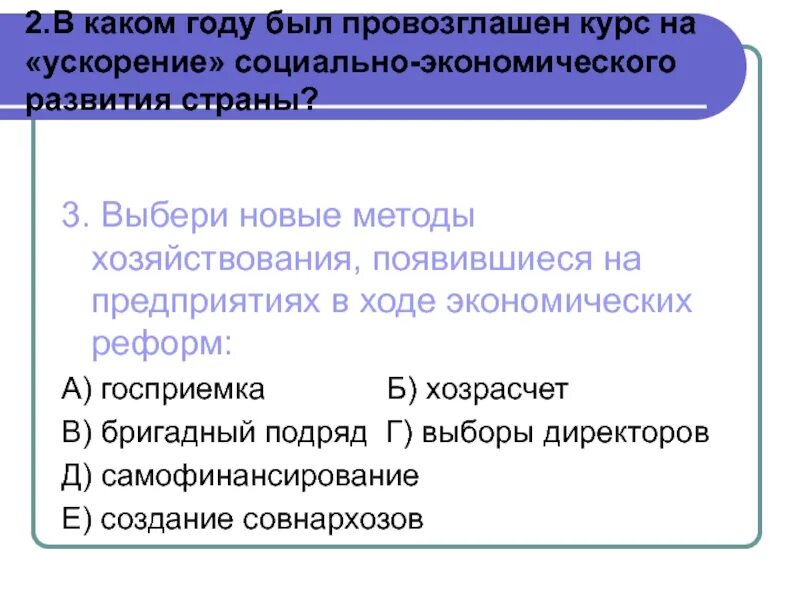 2.В каком году был провозглашен курс на «ускорение» социально-экономического развития страны?

3. Выбери новые методы хозяйствования, появившиеся на предприятиях в ходе экономических реформ:

А) госприемка Б) хозрасчет

В) бригадный подряд Г) выборы директоров

Д) самофинансирование

Е) создание совнархозов